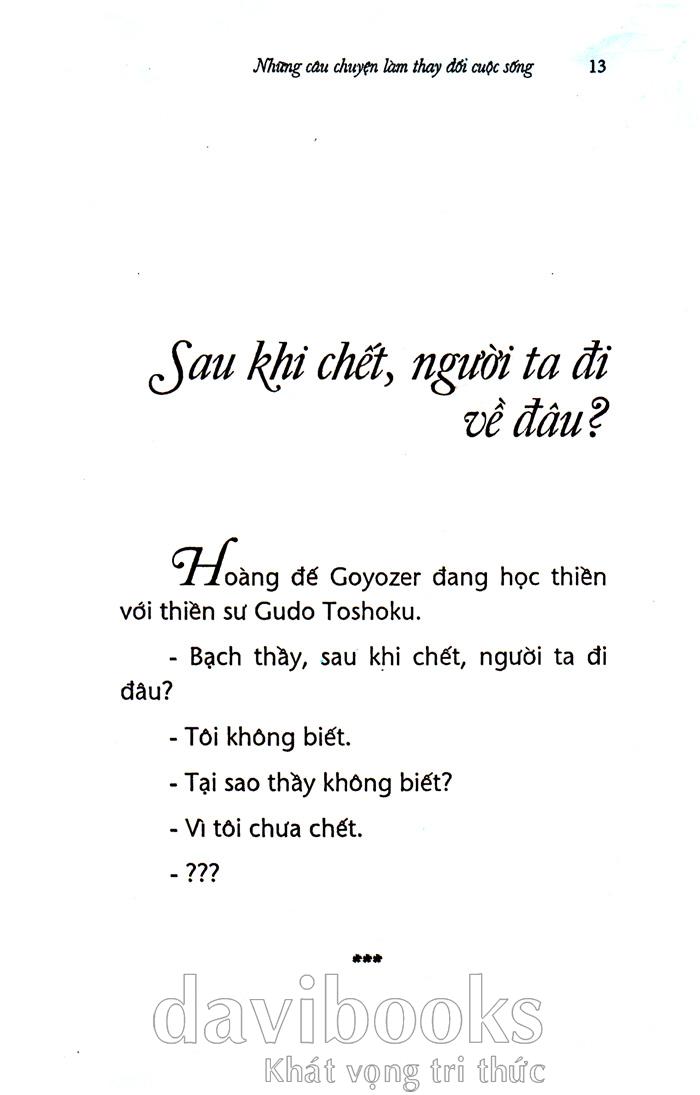 Những câu chuyện làm thay đổi cuộc sống 13

Sau khi chết, người ta đi về đâu?

Hoàng đế Goyozer đang học thiền với thiền sư Gudo Toshoku.

- Bạch thầy, sau khi chết, người ta đi đâu?

- Tôi không biết.

- Tại sao thầy không biết?

- Vì tôi chưa chết.

- ???

***

davibooks
Khát vọng tri thức